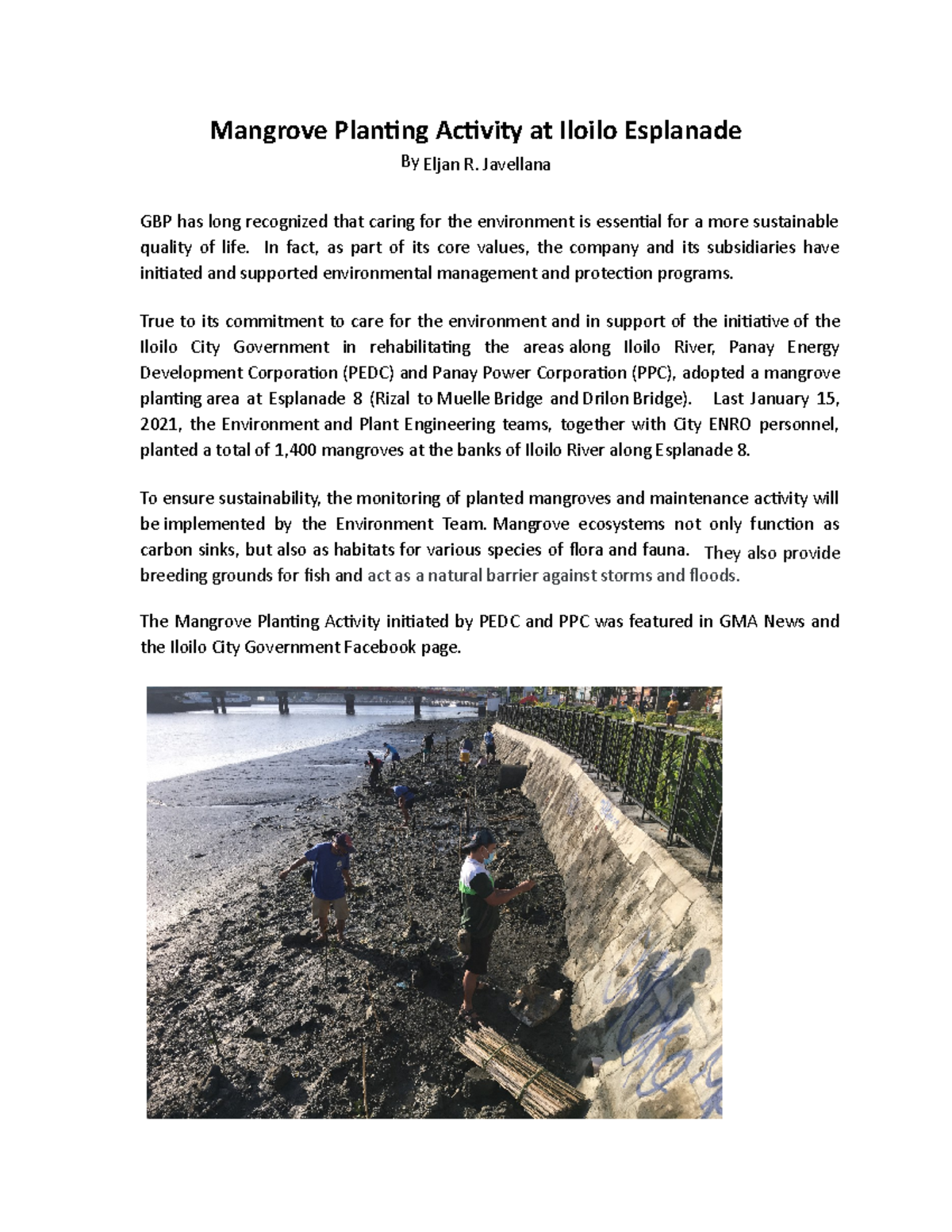 Mangrove Planting Activity at Iloilo Esplanade

By Eljan R. Javellana

GBP has long recognized that caring for the environment is essential for a more sustainable quality of life. In fact, as part of its core values, the company and its subsidiaries have initiated and supported environmental management and protection programs.

True to its commitment to care for the environment and in support of the initiative of the Iloilo City Government in rehabilitating the areas along Iloilo River, Panay Energy Development Corporation (PEDC) and Panay Power Corporation (PPC), adopted a mangrove planting area at Esplanade 8 (Rizal to Muelle Bridge and Drilon Bridge). Last January 15, 2021, the Environment and Plant Engineering teams, together with City ENRO personnel, planted a total of 1,400 mangroves at the banks of Iloilo River along Esplanade 8.

To ensure sustainability, the monitoring of planted mangroves and maintenance activity will be implemented by the Environment Team. Mangrove ecosystems not only function as carbon sinks, but also as habitats for various species of flora and fauna. They also provide breeding grounds for fish and act as a natural barrier against storms and floods.

The Mangrove Planting Activity initiated by PEDC and PPC was featured in GMA News and the Iloilo City Government Facebook page.